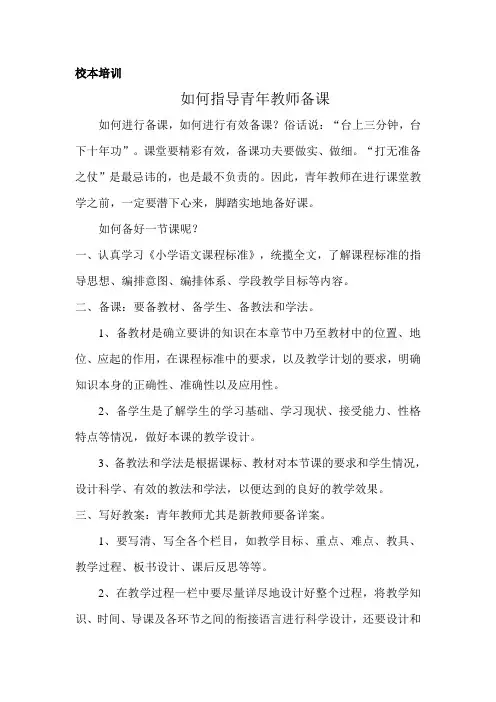 校本培训

如何指导青年教师备课

如何进行备课，如何进行有效备课？俗话说：“台上三分钟，台下十年功”。课堂要精彩有效，备课功夫要做实、做细。“打无准备之仗”是最忌讳的，也是最不负责的。因此，青年教师在进行课堂教学之前，一定要潜下心来，脚踏实地地备好课。

如何备好一节课呢？

一、认真学习《小学语文课程标准》，统揽全文，了解课程标准的指导思想、编排意图、编排体系、学段教学目标等内容。

二、备课：要备教材、备学生、备教法和学法。

1、备教材是确立要讲的知识在本章节中乃至教材中的位置、地位、应起的作用，在课程标准中的要求，以及教学计划的要求，明确知识本身的正确性、准确性以及应用性。

2、备学生是了解学生的学习基础、学习现状、接受能力、性格特点等情况，做好本课的教学设计。

3、备教法和学法是根据课标、教材对本节课的要求和学生情况，设计科学、有效的教法和学法，以便达到的良好的教学效果。

三、写好教案：青年教师尤其是新教师要备详案。

1、要写清、写全各个栏目，如教学目标、重点、难点、教具、教学过程、板书设计、课后反思等等。

2、在教学过程一栏中要尽量详尽地设计好整个过程，将教学知识、时间、导课及各环节之间的衔接语言进行科学设计，还要设计和